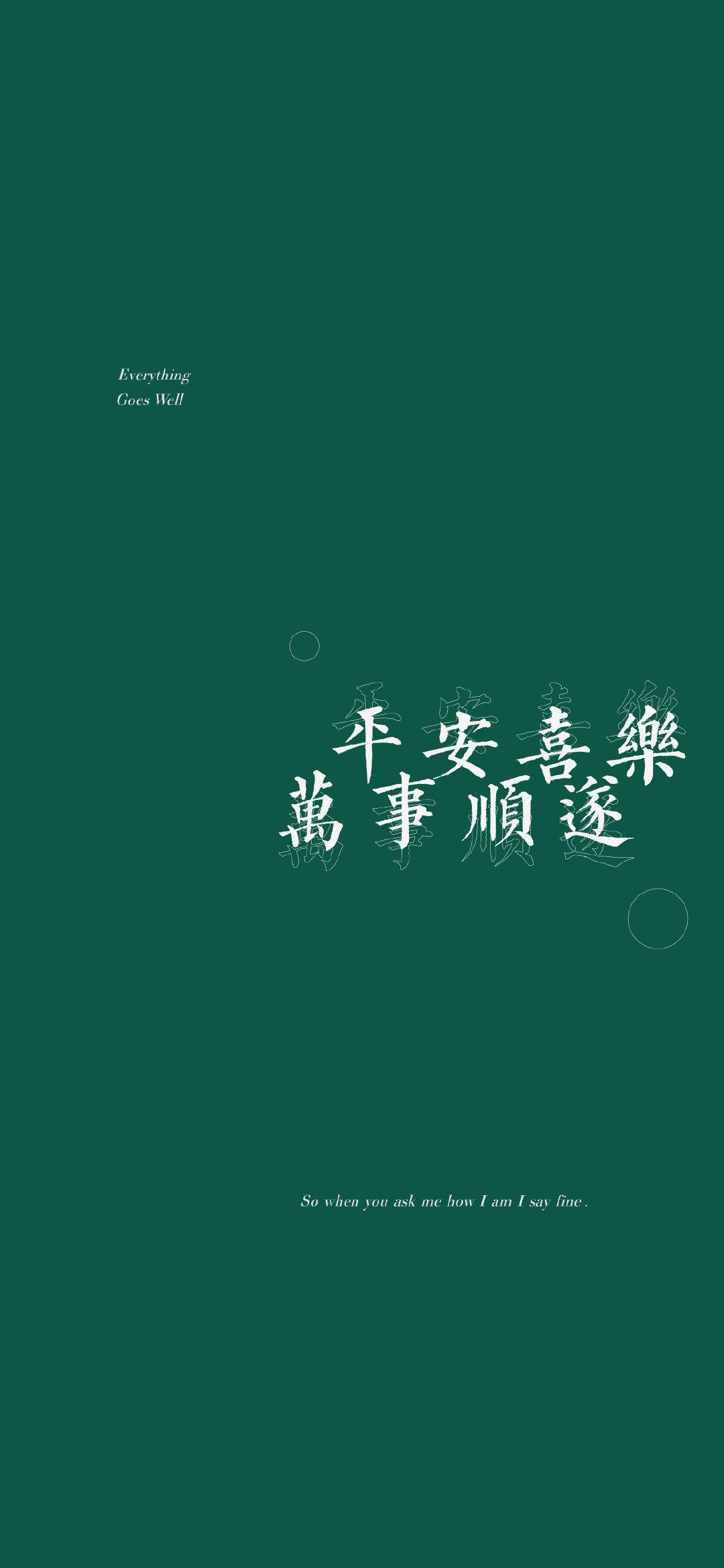 Everything
Goes Well

平安喜樂
萬事順遂

So when you ask me how I am I say fine .